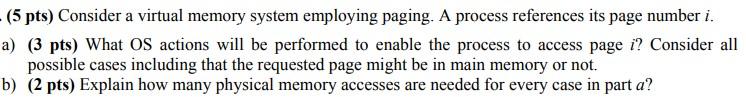 (5 pts) Consider a virtual memory system employing paging. A process references its page number $i$.

a) (3 pts) What OS actions will be performed to enable the process to access page $i$? Consider all possible cases including that the requested page might be in main memory or not.

b) (2 pts) Explain how many physical memory accesses are needed for every case in part $a$?